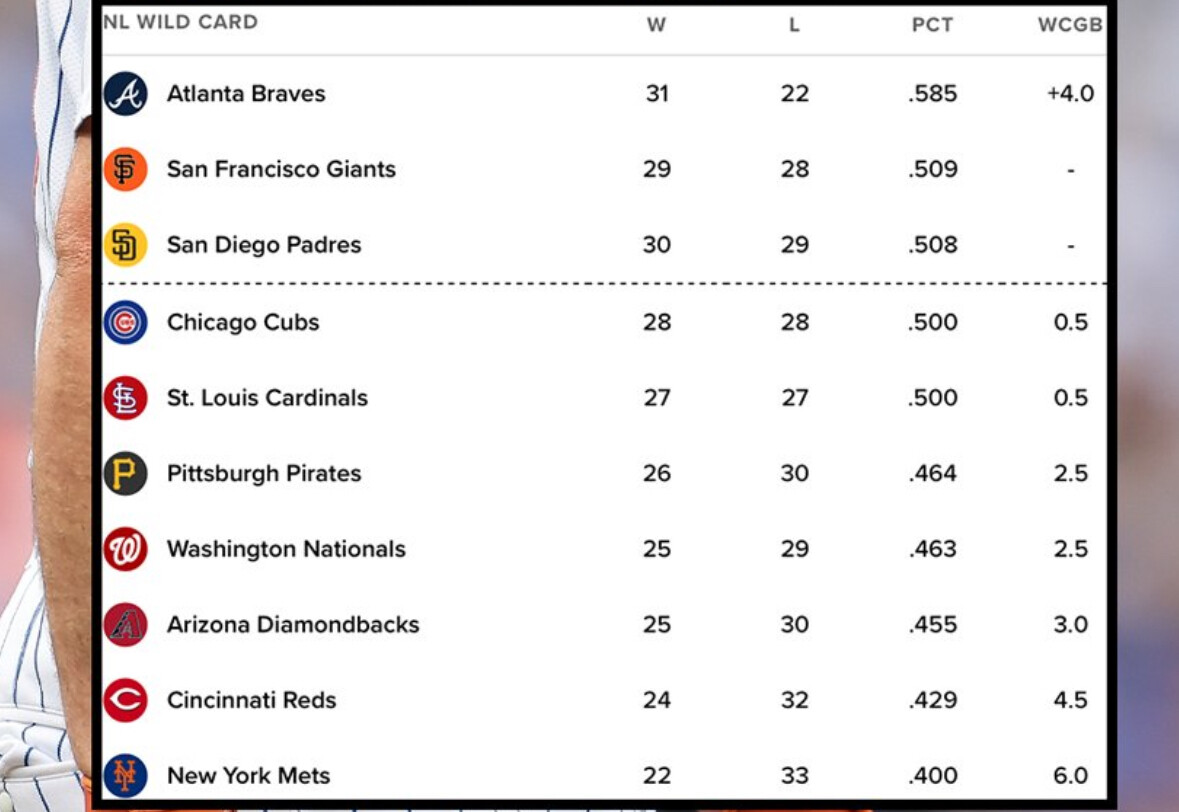 | NL WILD CARD | W | L | PCT | WCGB |
|---|---|---|---|---|
| Atlanta Braves | 31 | 22 | .585 | +4.0 |
| San Francisco Giants | 29 | 28 | .509 | - |
| San Diego Padres | 30 | 29 | .508 | - |
| Chicago Cubs | 28 | 28 | .500 | 0.5 |
| St. Louis Cardinals | 27 | 27 | .500 | 0.5 |
| Pittsburgh Pirates | 26 | 30 | .464 | 2.5 |
| Washington Nationals | 25 | 29 | .463 | 2.5 |
| Arizona Diamondbacks | 25 | 30 | .455 | 3.0 |
| Cincinnati Reds | 24 | 32 | .429 | 4.5 |
| New York Mets | 22 | 33 | .400 | 6.0 |